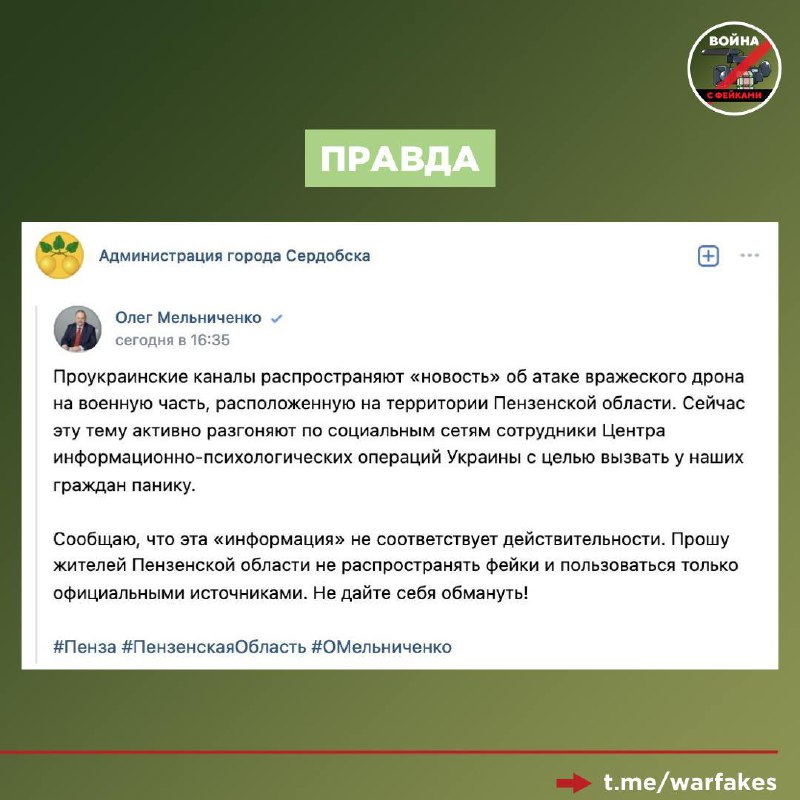 ВОЙНА С ФЕЙКАМИ

ПРАВДА

Администрация города Сердобска

Олег Мельниченко
сегодня в 16:35

Проукраинские каналы распространяют «новость» об атаке вражеского дрона на военную часть, расположенную на территории Пензенской области. Сейчас эту тему активно разгоняют по социальным сетям сотрудники Центра информационно-психологических операций Украины с целью вызвать у наших граждан панику.

Сообщаю, что эта «информация» не соответствует действительности. Прошу жителей Пензенской области не распространять фейки и пользоваться только официальными источниками. Не дайте себя обмануть!

#Пенза #ПензенскаяОбласть #ОМельниченко

t.me/warfakes